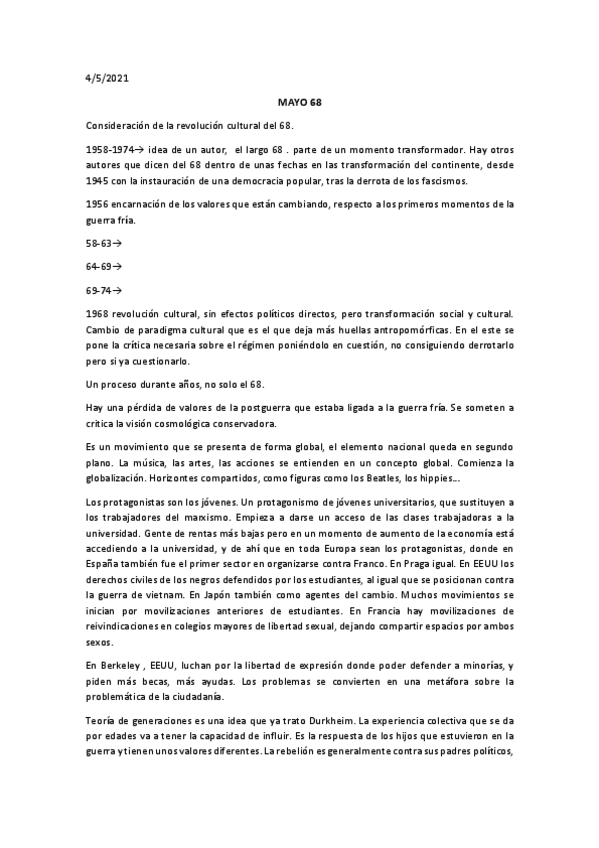 4/5/2021

MAYO 68

Consideración de la revolución cultural del 68.

1958-1974→ idea de un autor, el largo 68 . parte de un momento transformador. Hay otros autores que dicen del 68 dentro de unas fechas en las transformación del continente, desde 1945 con la instauración de una democracia popular, tras la derrota de los fascismos.

1956 encarnación de los valores que están cambiando, respecto a los primeros momentos de la guerra fría.

58-63→

64-69→

69-74→

1968 revolución cultural, sin efectos políticos directos, pero transformación social y cultural. Cambio de paradigma cultural que es el que deja más huellas antropomórficas. En el este se pone la crítica necesaria sobre el régimen poniéndolo en cuestión, no consiguiendo derrotarlo pero si ya cuestionarlo.

Un proceso durante años, no solo el 68.

Hay una pérdida de valores de la postguerra que estaba ligada a la guerra fría. Se someten a crítica la visión cosmológica conservadora.

Es un movimiento que se presenta de forma global, el elemento nacional queda en segundo plano. La música, las artes, las acciones se entienden en un concepto global. Comienza la globalización. Horizontes compartidos, como figuras como los Beatles, los hippies...

Los protagonistas son los jóvenes. Un protagonismo de jóvenes universitarios, que sustituyen a los trabajadores del marxismo. Empieza a darse un acceso de las clases trabajadoras a la universidad. Gente de rentas más bajas pero en un momento de aumento de la economía está accediendo a la universidad, y de ahí que en toda Europa sean los protagonistas, donde en España también fue el primer sector en organizarse contra Franco. En Praga igual. En EEUU los derechos civiles de los negros defendidos por los estudiantes, al igual que se posicionan contra la guerra de vietnam. En Japón también como agentes del cambio. Muchos movimientos se inician por movilizaciones anteriores de estudiantes. En Francia hay movilizaciones de reivindicaciones en colegios mayores de libertad sexual, dejando compartir espacios por ambos sexos.

En Berkeley , EEUU, luchan por la libertad de expresión donde poder defender a minorías, y piden más becas, más ayudas. Los problemas se convierten en una metáfora sobre la problemática de la ciudadanía.

Teoría de generaciones es una idea que ya trato Durkheim. La experiencia colectiva que se da por edades va a tener la capacidad de influir. Es la respuesta de los hijos que estuvieron en la guerra y tienen unos valores diferentes. La rebelión es generalmente contra sus padres políticos,